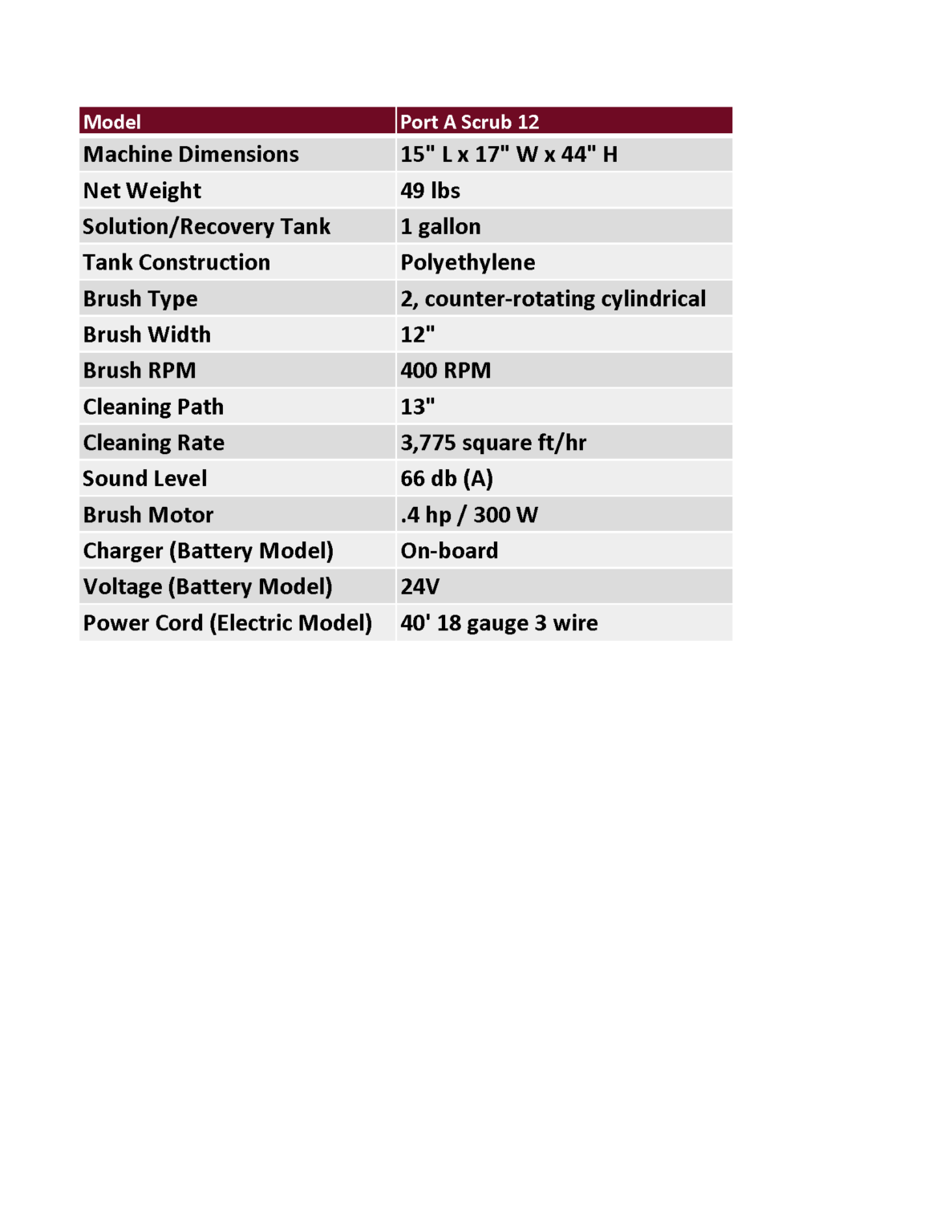 | Model | Port A Scrub 12 |
|---|---|
| Machine Dimensions | 15" L x 17" W x 44" H |
| Net Weight | 49 lbs |
| Solution/Recovery Tank | 1 gallon |
| Tank Construction | Polyethylene |
| Brush Type | 2, counter-rotating cylindrical |
| Brush Width | 12" |
| Brush RPM | 400 RPM |
| Cleaning Path | 13" |
| Cleaning Rate | 3,775 square ft/hr |
| Sound Level | 66 db (A) |
| Brush Motor | .4 hp / 300 W |
| Charger (Battery Model) | On-board |
| Voltage (Battery Model) | 24V |
| Power Cord (Electric Model) | 40' 18 gauge 3 wire |